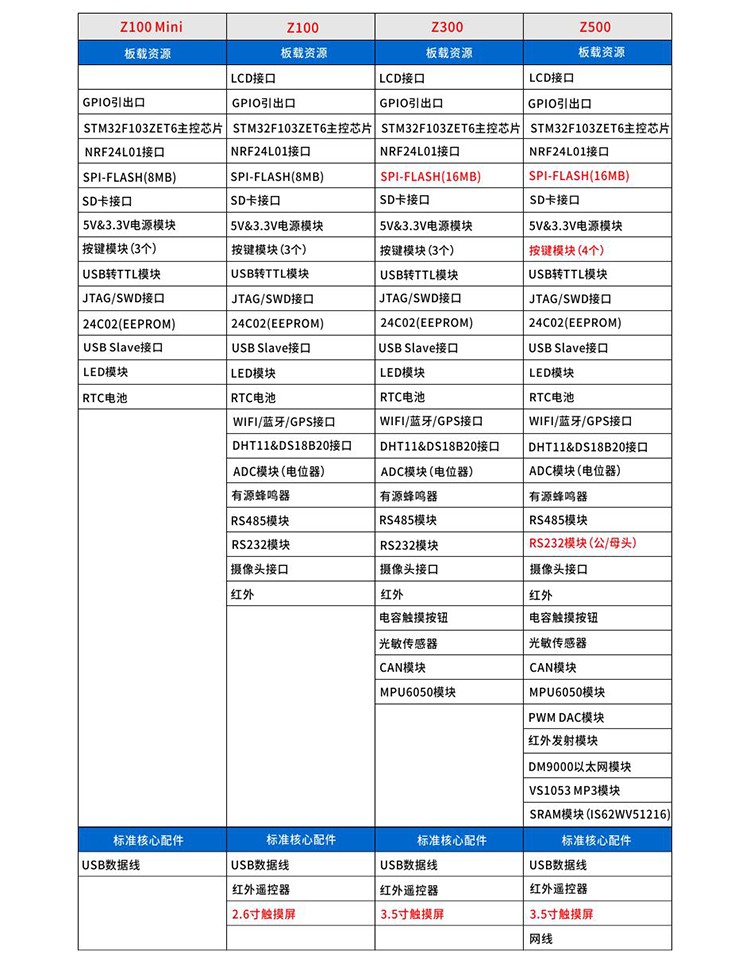 | Z100 Mini | Z100 | Z300 | Z500 |
|---|---|---|---|
| 板载资源 | 板载资源 | 板载资源 | 板载资源 |
| | LCD接口 | LCD接口 | LCD接口 |
| GPIO引出口 | GPIO引出口 | GPIO引出口 | GPIO引出口 |
| STM32F103ZET6主控芯片 | STM32F103ZET6主控芯片 | STM32F103ZET6主控芯片 | STM32F103ZET6主控芯片 |
| NRF24L01接口 | NRF24L01接口 | NRF24L01接口 | NRF24L01接口 |
| SPI-FLASH(8MB) | SPI-FLASH(8MB) | SPI-FLASH(16MB) | SPI-FLASH(16MB) |
| SD卡接口 | SD卡接口 | SD卡接口 | SD卡接口 |
| 5V&3.3V电源模块 | 5V&3.3V电源模块 | 5V&3.3V电源模块 | 5V&3.3V电源模块 |
| 按键模块(3个) | 按键模块(3个) | 按键模块(3个) | 按键模块(4个) |
| USB转TTL模块 | USB转TTL模块 | USB转TTL模块 | USB转TTL模块 |
| JTAG/SWD接口 | JTAG/SWD接口 | JTAG/SWD接口 | JTAG/SWD接口 |
| 24C02(EEPROM) | 24C02(EEPROM) | 24C02(EEPROM) | 24C02(EEPROM) |
| USB Slave接口 | USB Slave接口 | USB Slave接口 | USB Slave接口 |
| LED模块 | LED模块 | LED模块 | LED模块 |
| RTC电池 | RTC电池 | RTC电池 | RTC电池 |
| | WIFI/蓝牙/GPS接口 | WIFI/蓝牙/GPS接口 | WIFI/蓝牙/GPS接口 |
| | DHT11&DS18B20接口 | DHT11&DS18B20接口 | DHT11&DS18B20接口 |
| | ADC模块(电位器) | ADC模块(电位器) | ADC模块(电位器) |
| | 有源蜂鸣器 | 有源蜂鸣器 | 有源蜂鸣器 |
| | RS485模块 | RS485模块 | RS485模块 |
| | RS232模块 | RS232模块 | RS232模块(公/母头) |
| | 摄像头接口 | 摄像头接口 | 摄像头接口 |
| | 红外 | 红外 | 红外 |
| | | 电容触摸按钮 | 电容触摸按钮 |
| | | 光敏传感器 | 光敏传感器 |
| | | CAN模块 | CAN模块 |
| | | MPU6050模块 | MPU6050模块 |
| | | | PWM DAC模块 |
| | | | 红外发射模块 |
| | | | DM9000以太网模块 |
| | | | VS1053 MP3模块 |
| | | | SRAM模块(IS62WV51216) |
| 标准核心配件 | 标准核心配件 | 标准核心配件 | 标准核心配件 |
| USB数据线 | USB数据线 | USB数据线 | USB数据线 |
| | 红外遥控器 | 红外遥控器 | 红外遥控器 |
| | 2.6寸触摸屏 | 3.5寸触摸屏 | 3.5寸触摸屏 |
| | | | 网线 |